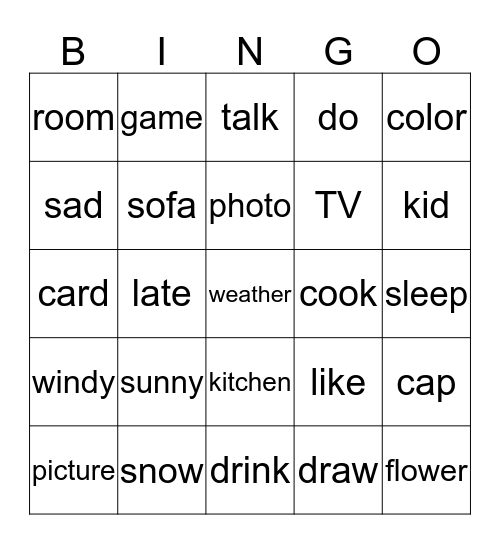 | B | I | N | G | O |
|---|---|---|---|---|
| room | game | talk | do | color |
| sad | sofa | photo | TV | kid |
| card | late | weather | cook | sleep |
| windy | sunny | kitchen | like | cap |
| picture | snow | drink | draw | flower |